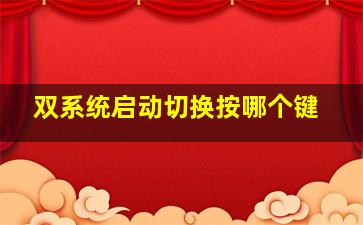 双系统启动切换按哪个键